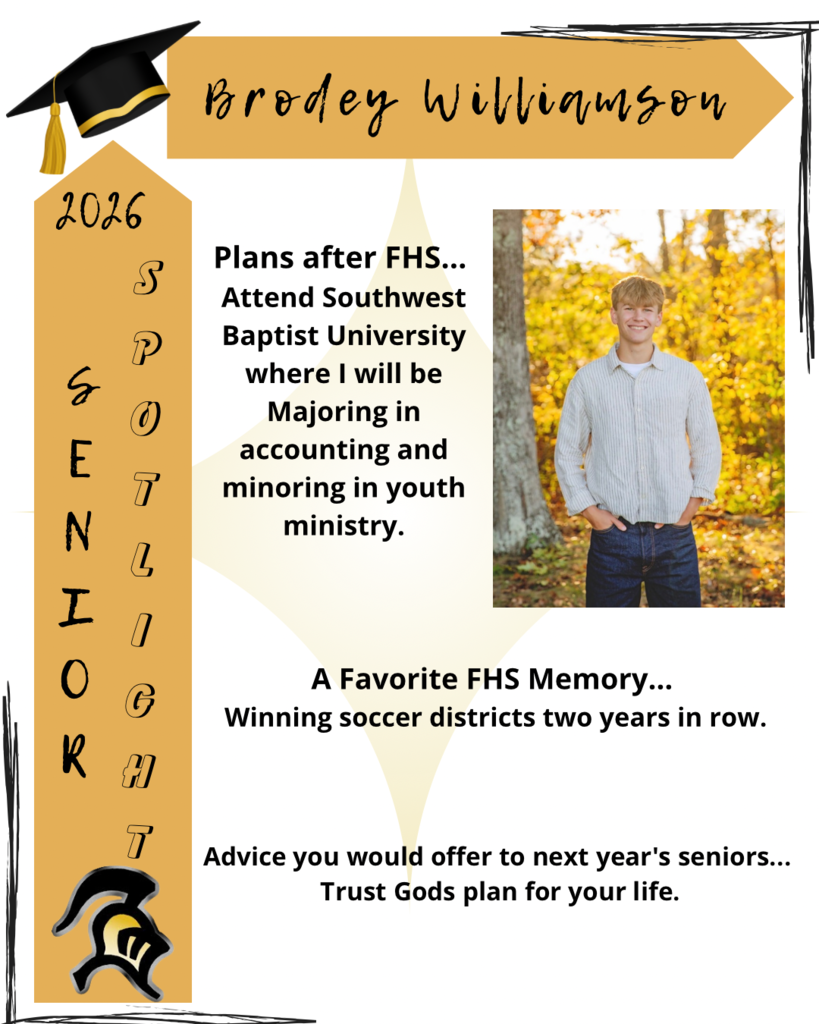 Brodey Williamson

2026

SENIOR

SPOTLIGHT

Plans after FHS...
Attend Southwest Baptist University where I will be Majoring in accounting and minoring in youth ministry.

A Favorite FHS Memory...
Winning soccer districts two years in row.

Advice you would offer to next year's seniors...
Trust Gods plan for your life.